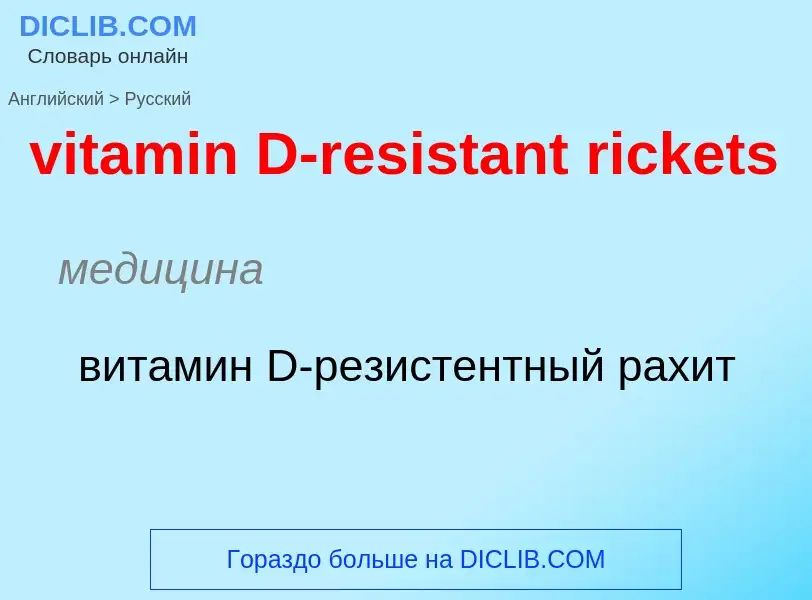 DICLIB.COM
Словарь онлайн

Английский > Русский

vitamin D-resistant rickets

медицина

витамин D-резистентный рахит

Гораздо больше на DICLIB.COM